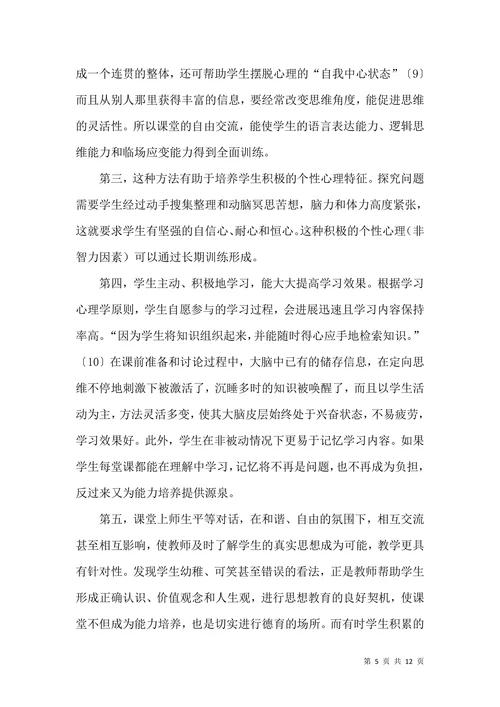 成一个连贯的整体，还可帮助学生摆脱心理的“自我中心状态”〔9〕而且从别人那里获得丰富的信息，要经常改变思维角度，能促进思维的灵活性。所以课堂的自由交流，能使学生的语言表达能力、逻辑思维能力和临场应变能力得到全面训练。

第三，这种方法有助于培养学生积极的个性心理特征。探究问题需要学生经过动手搜集整理和动脑冥思苦想，脑力和体力高度紧张，这就要求学生有坚强的自信心、耐心和恒心。这种积极的个性心理（非智力因素）可以通过长期训练形成。

第四，学生主动、积极地学习，能大大提高学习效果。根据学习心理学原则，学生自愿参与的学习过程，会进展迅速且学习内容保持率高。“因为学生将知识组织起来，并能随时得心应手地检索知识。”〔10〕在课前准备和讨论过程中，大脑中已有的储存信息，在定向思维不停地刺激下被激活了，沉睡多时的知识被唤醒了，而且以学生活动为主，方法灵活多变，使其大脑皮层始终处于兴奋状态，不易疲劳，学习效果好。此外，学生在非被动情况下更易于记忆学习内容。如果学生每堂课都能在理解中学习，记忆将不再是问题，也不再成为负担，反过来又为能力培养提供源泉。

第五，课堂上师生平等对话，在和谐、自由的氛围下，相互交流甚至相互影响，使教师及时了解学生的真实思想成为可能，教学更具有针对性。发现学生幼稚、可笑甚至错误的看法，正是教师帮助学生形成正确认识、价值观念和人生观，进行思想教育的良好契机，使课堂不但成为能力培养，也是切实进行德育的场所。而有时学生积累的

第 5 页 共 12 页